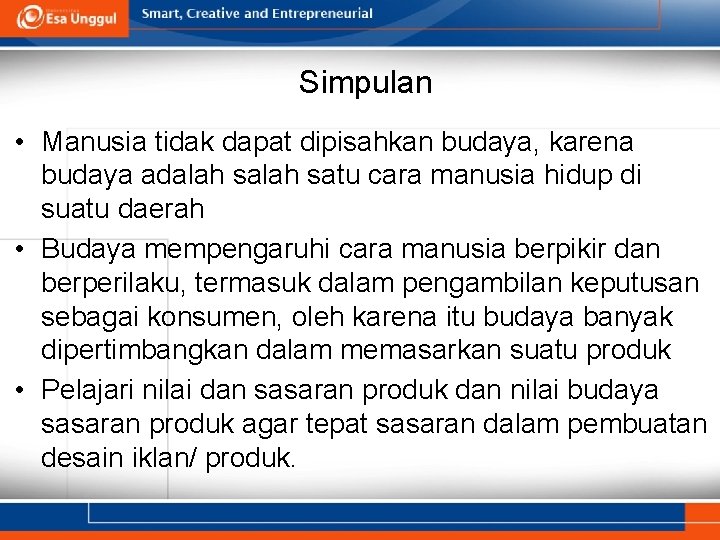 Esa Unggul

Smart, Creative and Entrepreneurial

Simpulan

• Manusia tidak dapat dipisahkan budaya, karena budaya adalah salah satu cara manusia hidup di suatu daerah

• Budaya mempengaruhi cara manusia berpikir dan berperilaku, termasuk dalam pengambilan keputusan sebagai konsumen, oleh karena itu budaya banyak dipertimbangkan dalam memasarkan suatu produk

• Pelajari nilai dan sasaran produk dan nilai budaya sasaran produk agar tepat sasaran dalam pembuatan desain iklan/ produk.